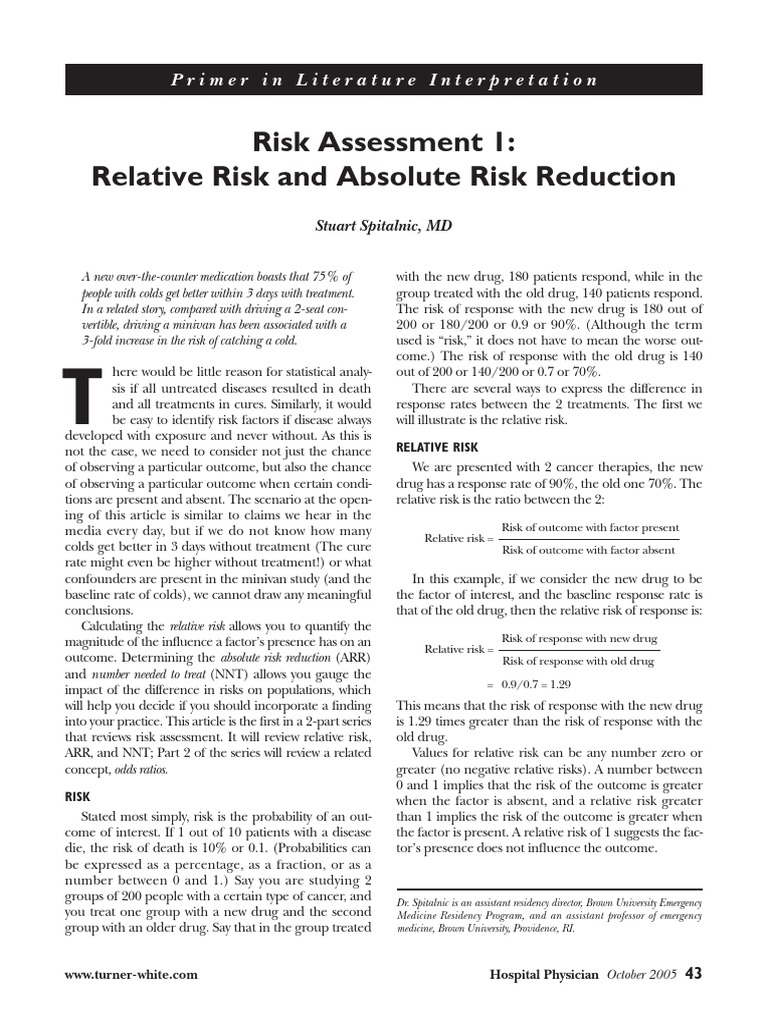 Primer in Literature Interpretation

Risk Assessment 1: Relative Risk and Absolute Risk Reduction

Stuart Spitalnic, MD

A new over-the-counter medication boasts that 75% of people with colds get better within 3 days with treatment. In a related story, compared with driving a 2-seat convertible, driving a minivan has been associated with a 3-fold increase in the risk of catching a cold.

There would be little reason for statistical analysis if all untreated diseases resulted in death and all treatments in cures. Similarly, it would be easy to identify risk factors if disease always developed with exposure and never without. As this is not the case, we need to consider not just the chance of observing a particular outcome, but also the chance of observing a particular outcome when certain conditions are present and absent. The scenario at the opening of this article is similar to claims we hear in the media every day, but if we do not know how many colds get better in 3 days without treatment (The cure rate might even be higher without treatment!) or what confounders are present in the minivan study (and the baseline rate of colds), we cannot draw any meaningful conclusions.

Calculating the relative risk allows you to quantify the magnitude of the influence a factor's presence has on an outcome. Determining the absolute risk reduction (ARR) and number needed to treat (NNT) allows you gauge the impact of the difference in risks on populations, which will help you decide if you should incorporate a finding into your practice. This article is the first in a 2-part series that reviews risk assessment. It will review relative risk, ARR, and NNT; Part 2 of the series will review a related concept, odds ratios.

RISK

Stated most simply, risk is the probability of an outcome of interest. If 1 out of 10 patients with a disease die, the risk of death is 10% or 0.1. (Probabilities can be expressed as a percentage, as a fraction, or as a number between 0 and 1.) Say you are studying 2 groups of 200 people with a certain type of cancer, and you treat one group with a new drug and the second group with an older drug. Say that in the group treated with the new drug, 180 patients respond, while in the group treated with the old drug, 140 patients respond. The risk of response with the new drug is 180 out of 200 or 180/200 or 0.9 or 90%. (Although the term used is "risk," it does not have to mean the worse outcome.) The risk of response with the old drug is 140 out of 200 or 140/200 or 0.7 or 70%.

There are several ways to express the difference in response rates between the 2 treatments. The first we will illustrate is the relative risk.

RELATIVE RISK

We are presented with 2 cancer therapies, the new drug has a response rate of 90%, the old one 70%. The relative risk is the ratio between the 2:

$\text{Relative risk} = \frac{\text{Risk of outcome with factor present}}{\text{Risk of outcome with factor absent}}$

In this example, if we consider the new drug to be the factor of interest, and the baseline response rate is that of the old drug, then the relative risk of response is:

$\text{Relative risk} = \frac{\text{Risk of response with new drug}}{\text{Risk of response with old drug}}$

$= 0.9/0.7 = 1.29$

This means that the risk of response with the new drug is 1.29 times greater than the risk of response with the old drug.

Values for relative risk can be any number zero or greater (no negative relative risks). A number between 0 and 1 implies that the risk of the outcome is greater when the factor is absent, and a relative risk greater than 1 implies the risk of the outcome is greater when the factor is present. A relative risk of 1 suggests the factor's presence does not influence the outcome.

Dr. Spitalnic is an assistant residency director, Brown University Emergency Medicine Residency Program, and an assistant professor of emergency medicine, Brown University, Providence, RI.

www.turner-white.com

Hospital Physician October 2005 43